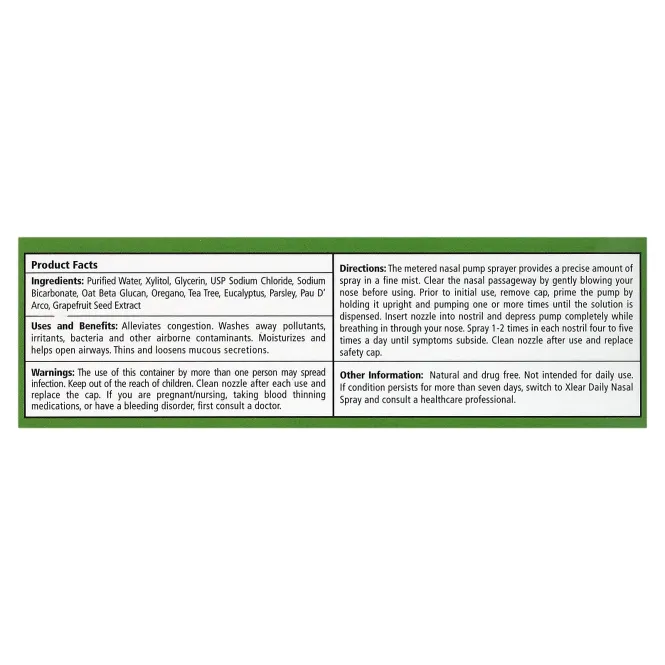 Product Facts

Ingredients: Purified Water, Xylitol, Glycerin, USP Sodium Chloride, Sodium Bicarbonate, Oat Beta Glucan, Oregano, Tea Tree, Eucalyptus, Parsley, Pau D' Arco, Grapefruit Seed Extract

Uses and Benefits: Alleviates congestion. Washes away pollutants, irritants, bacteria and other airborne contaminants. Moisturizes and helps open airways. Thins and loosens mucous secretions.

Warnings: The use of this container by more than one person may spread infection. Keep out of the reach of children. Clean nozzle after each use and replace the cap. If you are pregnant/nursing, taking blood thinning medications, or have a bleeding disorder, first consult a doctor.

Directions: The metered nasal pump sprayer provides a precise amount of spray in a fine mist. Clear the nasal passageway by gently blowing your nose before using. Prior to initial use, remove cap, prime the pump by holding it upright and pumping one or more times until the solution is dispensed. Insert nozzle into nostril and depress pump completely while breathing in through your nose. Spray 1-2 times in each nostril four to five times a day until symptoms subside. Clean nozzle after use and replace safety cap.

Other Information: Natural and drug free. Not intended for daily use. If condition persists for more than seven days, switch to Xlear Daily Nasal Spray and consult a healthcare professional.